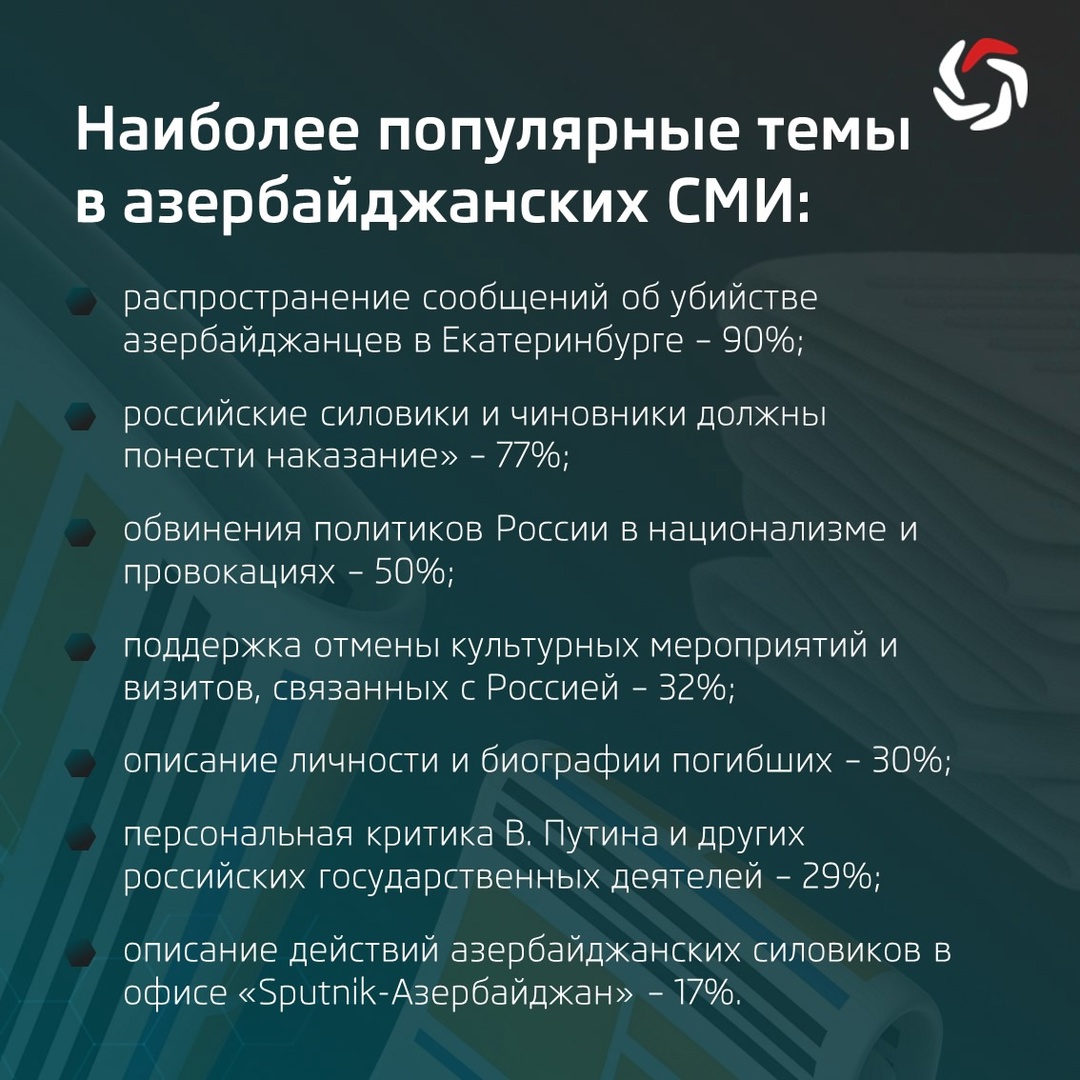 Наиболее популярные темы в азербайджанских СМИ:

распространение сообщений об убийстве азербайджанцев в Екатеринбурге – 90%;

российские силовики и чиновники должны понести наказание» – 77%;

обвинения политиков России в национализме и провокациях – 50%;

поддержка отмены культурных мероприятий и визитов, связанных с Россией – 32%;

описание личности и биографии погибших – 30%;

персональная критика В. Путина и других российских государственных деятелей – 29%;

описание действий азербайджанских силовиков в офисе «Sputnik-Азербайджан» – 17%.